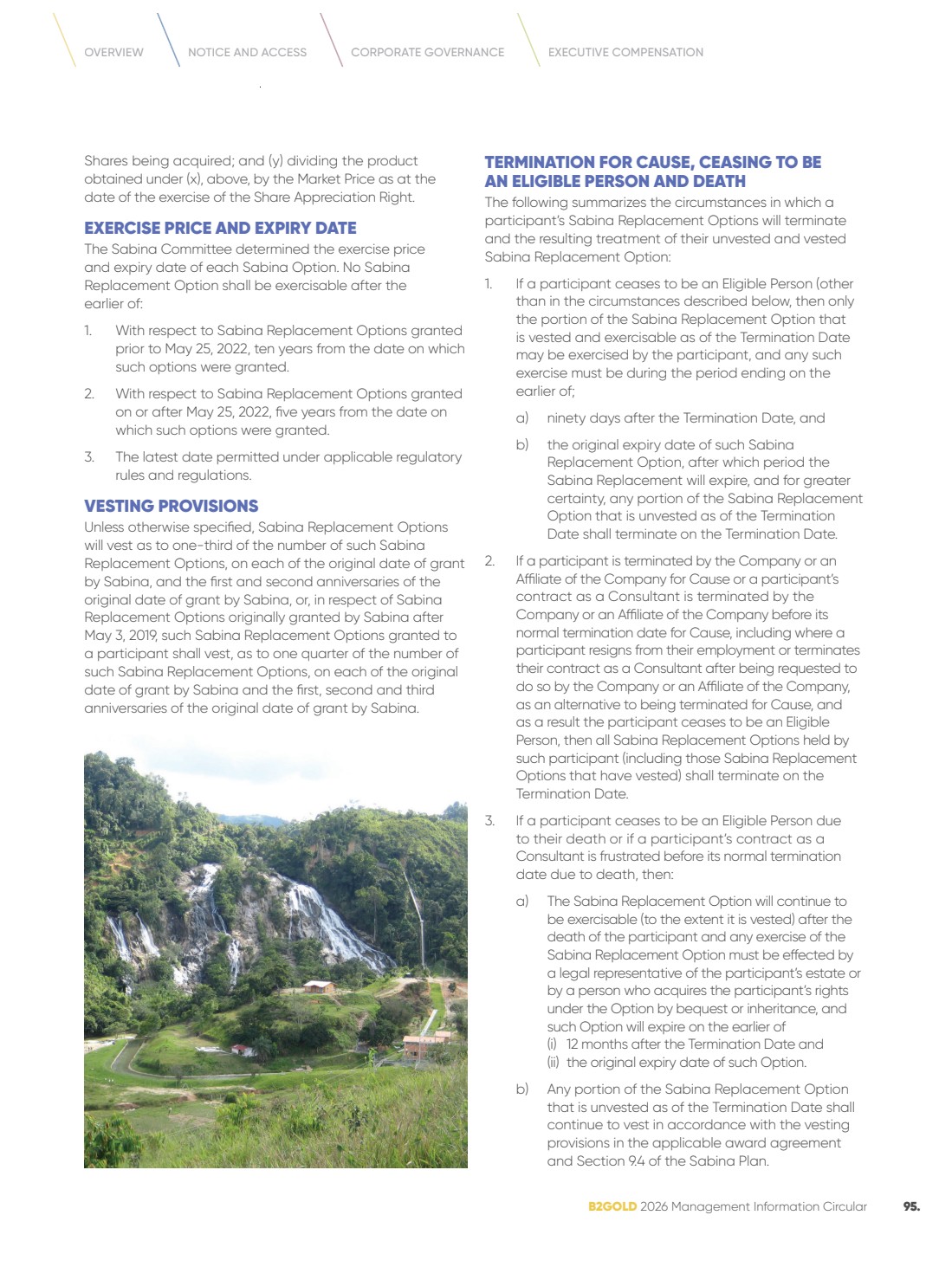 OVERVIEW NOTICE AND ACCESS CORPORATE GOVERNANCE EXECUTIVE COMPENSATION

Shares being acquired; and (y) dividing the product obtained under (x), above, by the Market Price as at the date of the exercise of the Share Appreciation Right.

EXERCISE PRICE AND EXPIRY DATE

The Sabina Committee determined the exercise price and expiry date of each Sabina Option. No Sabina Replacement Option shall be exercisable after the earlier of:

1. With respect to Sabina Replacement Options granted prior to May 25, 2022, ten years from the date on which such options were granted.

2. With respect to Sabina Replacement Options granted on or after May 25, 2022, five years from the date on which such options were granted.

3. The latest date permitted under applicable regulatory rules and regulations.

VESTING PROVISIONS

Unless otherwise specified, Sabina Replacement Options will vest as to one-third of the number of such Sabina Replacement Options, on each of the original date of grant by Sabina, and the first and second anniversaries of the original date of grant by Sabina, or, in respect of Sabina Replacement Options originally granted by Sabina after May 3, 2019, such Sabina Replacement Options granted to a participant shall vest, as to one quarter of the number of such Sabina Replacement Options, on each of the original date of grant by Sabina and the first, second and third anniversaries of the original date of grant by Sabina.

TERMINATION FOR CAUSE, CEASING TO BE AN ELIGIBLE PERSON AND DEATH

The following summarizes the circumstances in which a participant's Sabina Replacement Options will terminate and the resulting treatment of their unvested and vested Sabina Replacement Option:

1. If a participant ceases to be an Eligible Person (other than in the circumstances described below, then only the portion of the Sabina Replacement Option that is vested and exercisable as of the Termination Date may be exercised by the participant, and any such exercise must be during the period ending on the earlier of;

a) ninety days after the Termination Date, and

b) the original expiry date of such Sabina Replacement Option, after which period the Sabina Replacement will expire, and for greater certainty, any portion of the Sabina Replacement Option that is unvested as of the Termination Date shall terminate on the Termination Date.

2. If a participant is terminated by the Company or an Affiliate of the Company for Cause or a participant's contract as a Consultant is terminated by the Company or an Affiliate of the Company before its normal termination date for Cause, including where a participant resigns from their employment or terminates their contract as a Consultant after being requested to do so by the Company or an Affiliate of the Company, as an alternative to being terminated for Cause, and as a result the participant ceases to be an Eligible Person, then all Sabina Replacement Options held by such participant (including those Sabina Replacement Options that have vested) shall terminate on the Termination Date.

3. If a participant ceases to be an Eligible Person due to their death or if a participant's contract as a Consultant is frustrated before its normal termination date due to death, then:

a) The Sabina Replacement Option will continue to be exercisable (to the extent it is vested) after the death of the participant and any exercise of the Sabina Replacement Option must be effected by a legal representative of the participant's estate or by a person who acquires the participant's rights under the Option by bequest or inheritance, and such Option will expire on the earlier of
(i) 12 months after the Termination Date and
(ii) the original expiry date of such Option.

b) Any portion of the Sabina Replacement Option that is unvested as of the Termination Date shall continue to vest in accordance with the vesting provisions in the applicable award agreement and Section 9.4 of the Sabina Plan.

B2GOLD 2026 Management Information Circular 95.